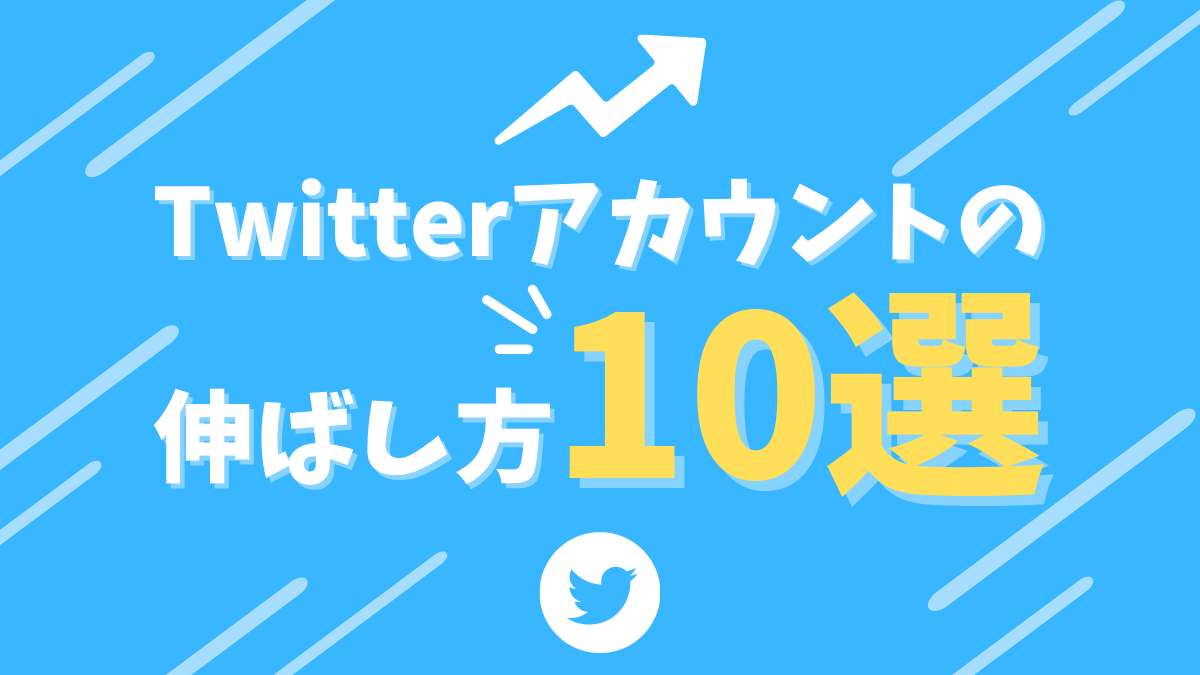 Twitterアカウントの

伸ばし方10選